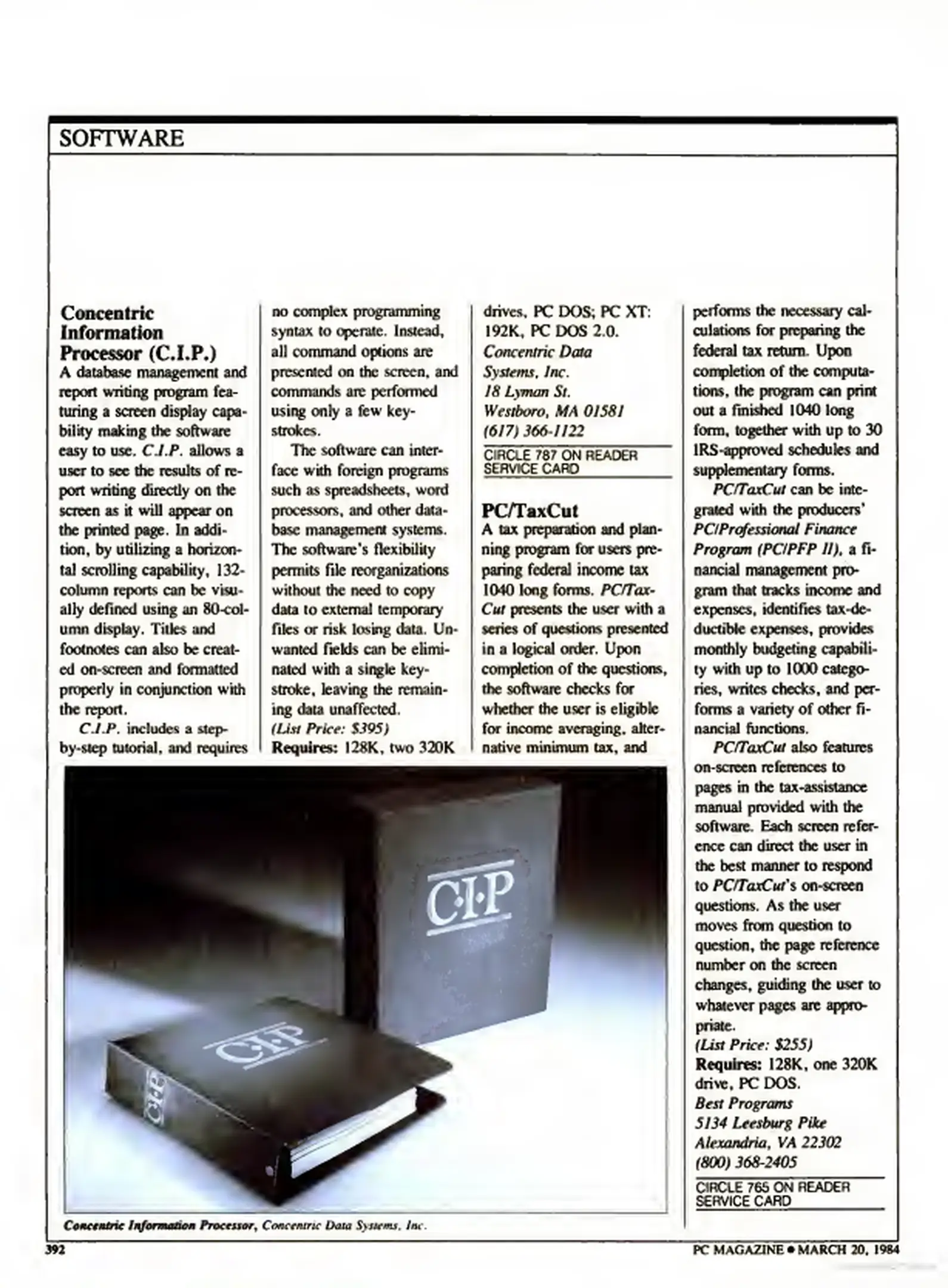 SOFTWARE

Concentric Information Processor (C.I.P.)
A database management and report writing program featuring a screen display capability making the software easy to use. C.I.P. allows a user to see the results of report writing directly on the screen as it will appear on the printed page. In addition, by utilizing a horizontal scrolling capability, 132-column reports can be visually defined using an 80-column display. Titles and footnotes can also be created on-screen and formatted properly in conjunction with the report.

C.I.P. includes a step-by-step tutorial, and requires no complex programming syntax to operate. Instead, all command options are presented on the screen, and commands are performed using only a few keystrokes.

The software can interface with foreign programs such as spreadsheets, word processors, and other database management systems. The software's flexibility permits file reorganizations without the need to copy data to external temporary files or risk losing data. Unwanted fields can be eliminated with a single keystroke, leaving the remaining data unaffected.
(List Price: $395)
Requires: 128K, two 320K drives, PC DOS; PC XT: 192K, PC DOS 2.0.
Concentric Data Systems, Inc.
18 Lyman St.
Westboro, MA 01581
(617) 366-1122

CIRCLE 787 ON READER SERVICE CARD

PC/TaxCut
A tax preparation and planning program for users preparing federal income tax 1040 long forms. PC/TaxCut presents the user with a series of questions presented in a logical order. Upon completion of the questions, the software checks for whether the user is eligible for income averaging, alternative minimum tax, and performs the necessary calculations for preparing the federal tax return. Upon completion of the computations, the program can print out a finished 1040 long form, together with up to 30 IRS-approved schedules and supplementary forms.

PC/TaxCut can be integrated with the producers' PC/Professional Finance Program (PC/PFP II), a financial management program that tracks income and expenses, identifies tax-deductible expenses, provides monthly budgeting capability with up to 1000 categories, writes checks, and performs a variety of other financial functions.

PC/TaxCut also features on-screen references to pages in the tax-assistance manual provided with the software. Each screen reference can direct the user in the best manner to respond to PC/TaxCut's on-screen questions. As the user moves from question to question, the page reference number on the screen changes, guiding the user to whatever pages are appropriate.
(List Price: $255)
Requires: 128K, one 320K drive, PC DOS.
Best Programs
5134 Leesburg Pike
Alexandria, VA 22302
(800) 368-2405

CIRCLE 765 ON READER SERVICE CARD

C·I·P

C·I·P

C·I·P

Concentric Information Processor, Concentric Data Systems, Inc.

392

PC MAGAZINE • MARCH 20, 1984